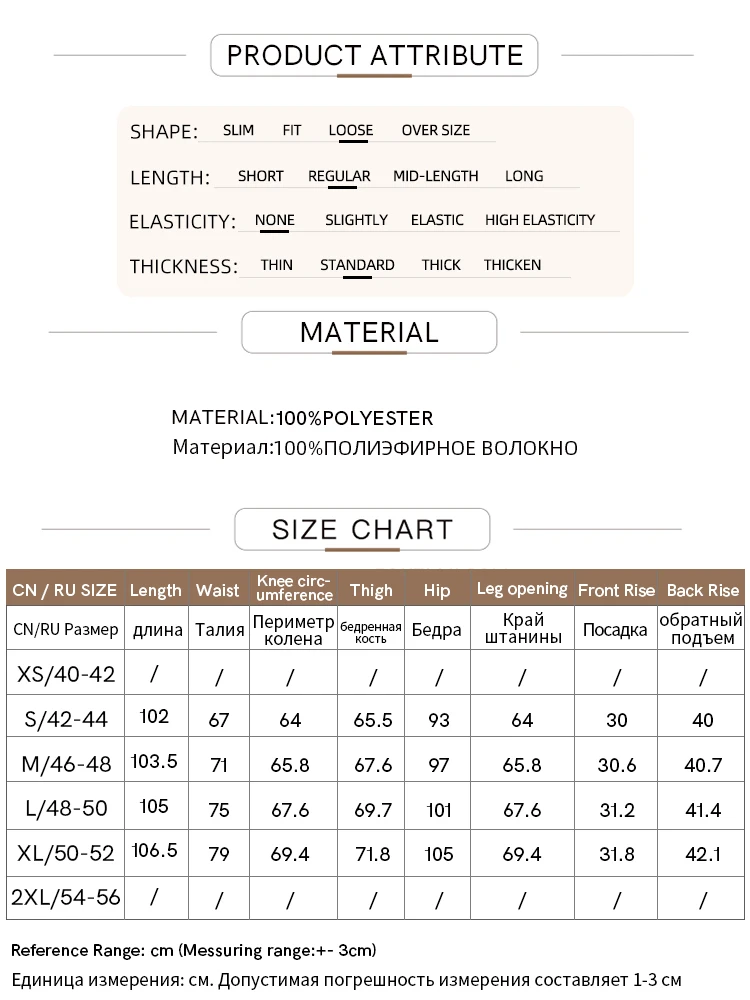 PRODUCT ATTRIBUTE

SHAPE: SLIM FIT LOOSE OVER SIZE

LENGTH: SHORT REGULAR MID-LENGTH LONG

ELASTICITY: NONE SLIGHTLY ELASTIC HIGH ELASTICITY

THICKNESS: THIN STANDARD THICK THICKEN

MATERIAL

MATERIAL:100%POLYESTER
Материал:100%ПОЛИЭФИРНОЕ ВОЛОКНО

SIZE CHART

| CN / RU SIZE | Length | Waist | Knee circumference | Thigh | Hip | Leg opening | Front Rise | Back Rise |
|---|---|---|---|---|---|---|---|---|
| CN/RU Размер | длина | Талия | Периметр колена | бедренная кость | Бедра | Край штанины | Посадка | обратный подъем |
| XS/40-42 | / | / | / | / | / | / | / | / |
| S/42-44 | 102 | 67 | 64 | 65.5 | 93 | 64 | 30 | 40 |
| M/46-48 | 103.5 | 71 | 65.8 | 67.6 | 97 | 65.8 | 30.6 | 40.7 |
| L/48-50 | 105 | 75 | 67.6 | 69.7 | 101 | 67.6 | 31.2 | 41.4 |
| XL/50-52 | 106.5 | 79 | 69.4 | 71.8 | 105 | 69.4 | 31.8 | 42.1 |
| 2XL/54-56 | / | / | / | / | / | / | / | / |

Reference Range: cm (Messuring range:+- 3cm)
Единица измерения: см. Допустимая погрешность измерения составляет 1-3 см